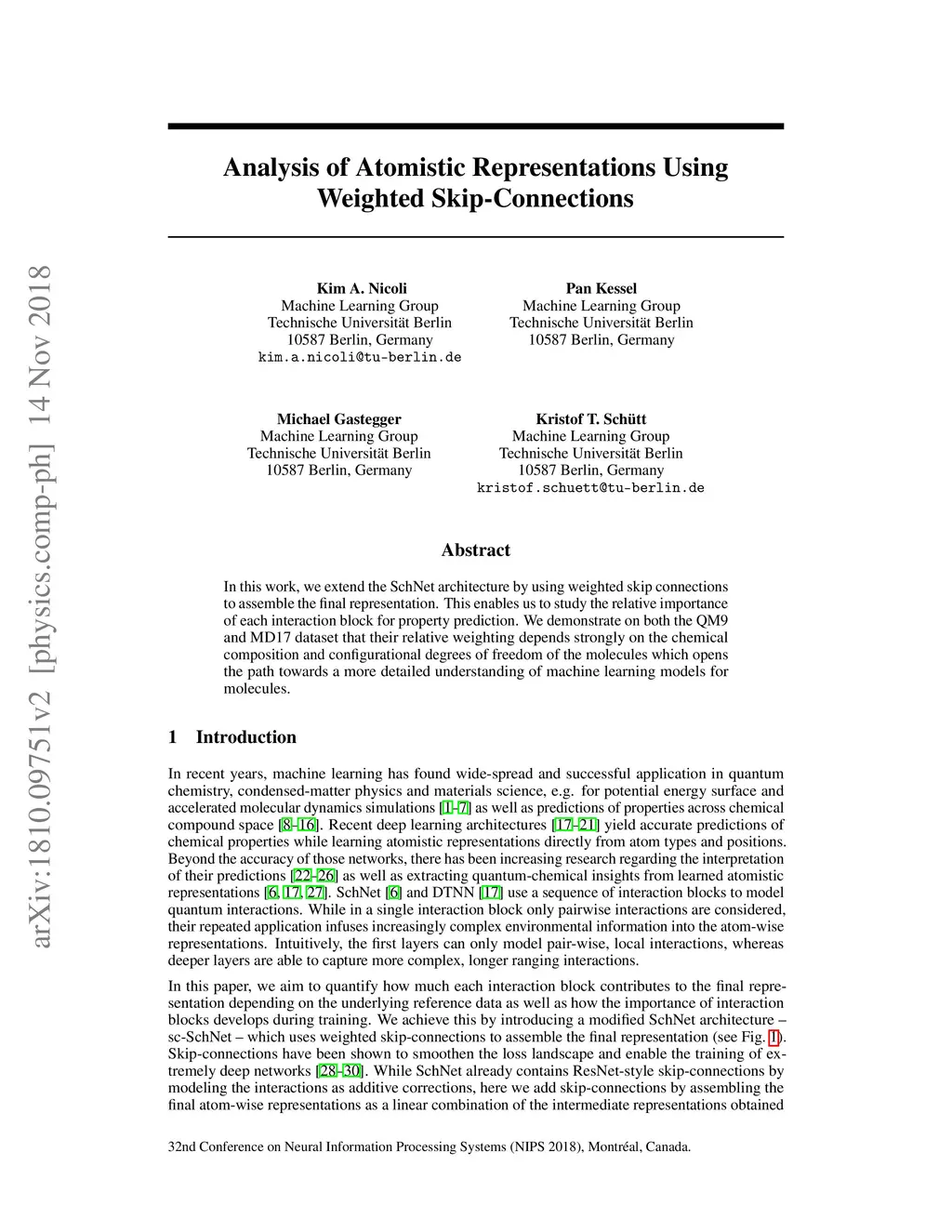 arXiv:1810.09751v2 [physics.comp-ph] 14 Nov 2018

Analysis of Atomistic Representations Using Weighted Skip-Connections

Kim A. Nicoli
Machine Learning Group
Technische Universität Berlin
10587 Berlin, Germany
kim.a.nicoli@tu-berlin.de

Pan Kessel
Machine Learning Group
Technische Universität Berlin
10587 Berlin, Germany

Michael Gastegger
Machine Learning Group
Technische Universität Berlin
10587 Berlin, Germany

Kristof T. Schütt
Machine Learning Group
Technische Universität Berlin
10587 Berlin, Germany
kristof.schuett@tu-berlin.de

Abstract

In this work, we extend the SchNet architecture by using weighted skip connections to assemble the final representation. This enables us to study the relative importance of each interaction block for property prediction. We demonstrate on both the QM9 and MD17 dataset that their relative weighting depends strongly on the chemical composition and configurational degrees of freedom of the molecules which opens the path towards a more detailed understanding of machine learning models for molecules.

1 Introduction

In recent years, machine learning has found wide-spread and successful application in quantum chemistry, condensed-matter physics and materials science, e.g. for potential energy surface and accelerated molecular dynamics simulations [1–7] as well as predictions of properties across chemical compound space [8–16]. Recent deep learning architectures [17–21] yield accurate predictions of chemical properties while learning atomistic representations directly from atom types and positions. Beyond the accuracy of those networks, there has been increasing research regarding the interpretation of their predictions [22–26] as well as extracting quantum-chemical insights from learned atomistic representations [6, 17, 27]. SchNet [6] and DTNN [17] use a sequence of interaction blocks to model quantum interactions. While in a single interaction block only pairwise interactions are considered, their repeated application infuses increasingly complex environmental information into the atom-wise representations. Intuitively, the first layers can only model pair-wise, local interactions, whereas deeper layers are able to capture more complex, longer ranging interactions.

In this paper, we aim to quantify how much each interaction block contributes to the final representation depending on the underlying reference data as well as how the importance of interaction blocks develops during training. We achieve this by introducing a modified SchNet architecture – sc-SchNet – which uses weighted skip-connections to assemble the final representation (see Fig. 1). Skip-connections have been shown to smoothen the loss landscape and enable the training of extremely deep networks [28–30]. While SchNet already contains ResNet-style skip-connections by modeling the interactions as additive corrections, here we add skip-connections by assembling the final atom-wise representations as a linear combination of the intermediate representations obtained

32nd Conference on Neural Information Processing Systems (NIPS 2018), Montréal, Canada.